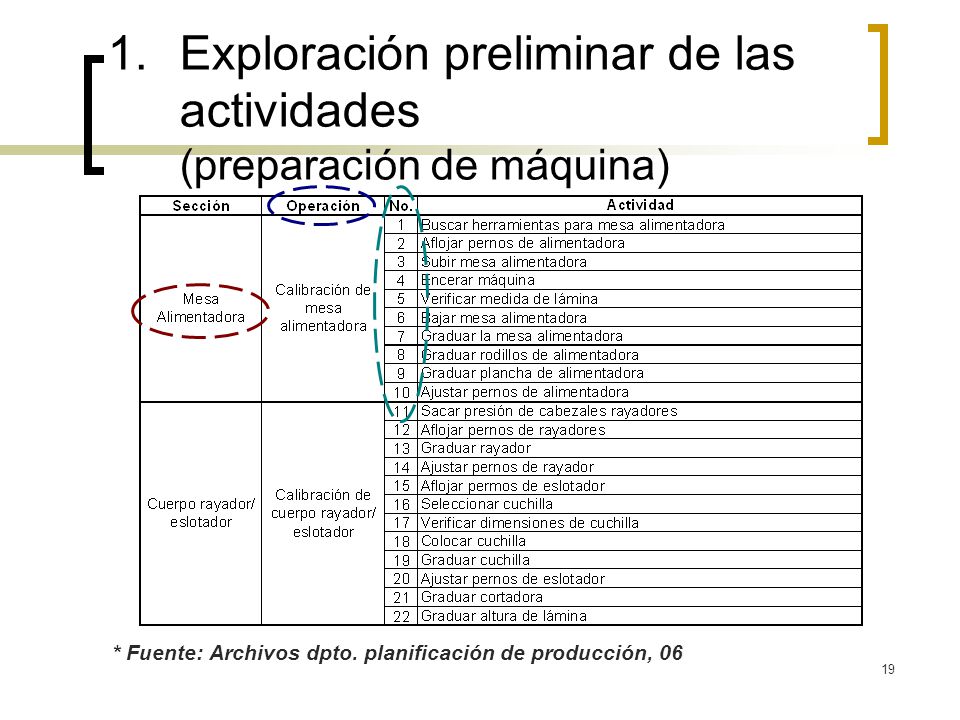 1. Exploración preliminar de las actividades (preparación de máquina)

| Sección | Operación | No. | Actividad |
|---|---|---|---|
| Mesa Alimentadora | Calibración de mesa alimentadora | 1 | Buscar herramientas para mesa alimentadora |
| | | 2 | Aflojar pernos de alimentadora |
| | | 3 | Subir mesa alimentadora |
| | | 4 | Encerar máquina |
| | | 5 | Verificar medida de lámina |
| | | 6 | Bajar mesa alimentadora |
| | | 7 | Graduar la mesa alimentadora |
| | | 8 | Graduar rodillos de alimentadora |
| | | 9 | Graduar plancha de alimentadora |
| | | 10 | Ajustar pernos de alimentadora |
| Cuerpo rayador/ eslotador | Calibración de cuerpo rayador/ eslotador | 11 | Sacar presión de cabezales rayadores |
| | | 12 | Aflojar pernos de rayadores |
| | | 13 | Graduar rayador |
| | | 14 | Ajustar pernos de rayador |
| | | 15 | Aflojar permos de eslotador |
| | | 16 | Seleccionar cuchilla |
| | | 17 | Verificar dimensiones de cuchilla |
| | | 18 | Colocar cuchilla |
| | | 19 | Graduar cuchilla |
| | | 20 | Ajustar pernos de eslotador |
| | | 21 | Graduar cortadora |
| | | 22 | Graduar altura de lámina |

* Fuente: Archivos dpto. planificación de producción, 06

19